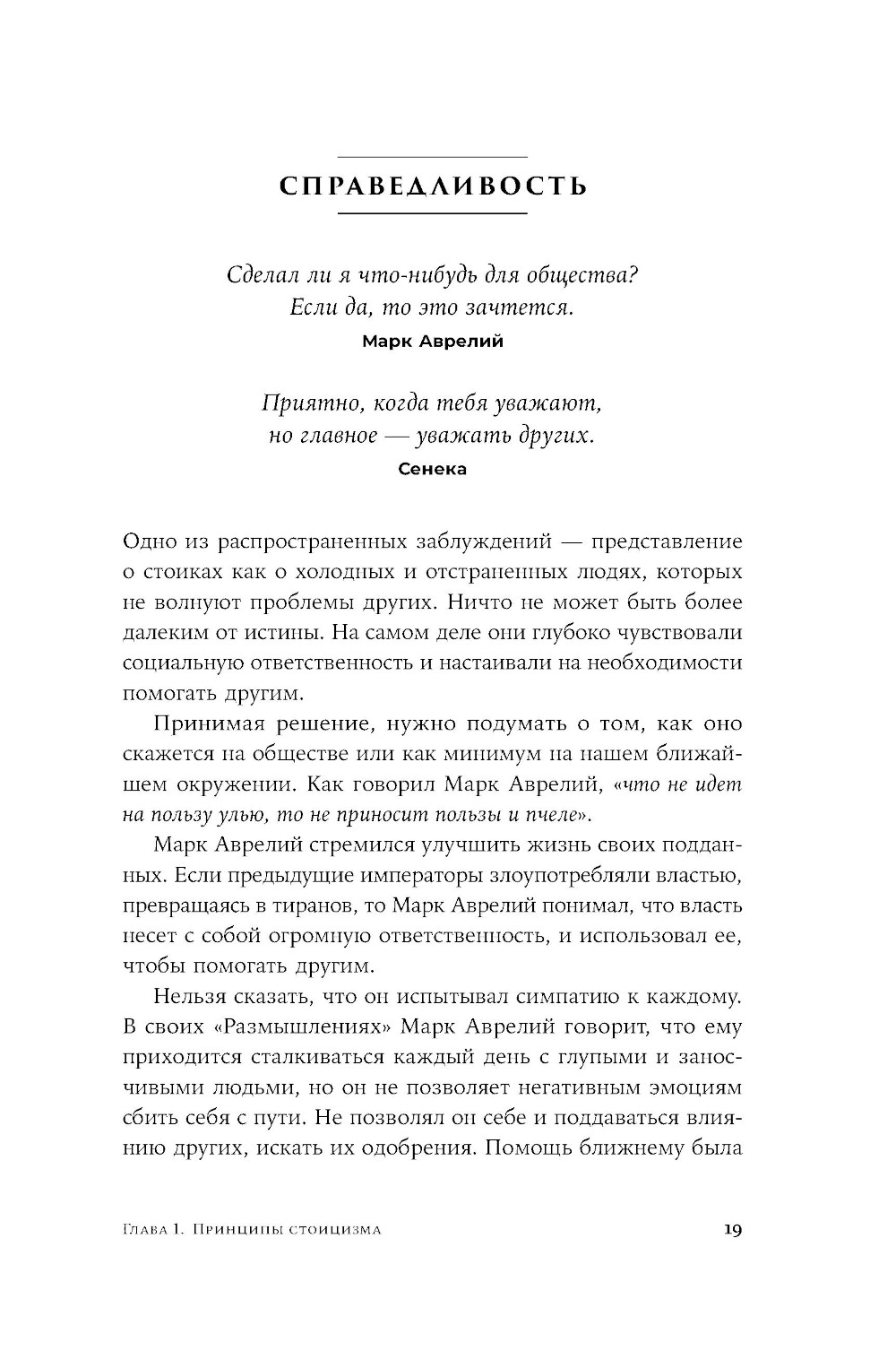 СПРАВЕДЛИВОСТЬ

Сделал ли я что-нибудь для общества?
Если да, то это зачтется.
Марк Аврелий

Приятно, когда тебя уважают,
но главное — уважать других.
Сенека

Одно из распространенных заблуждений — представление о стоиках как о холодных и отстраненных людях, которых не волнуют проблемы других. Ничто не может быть более далеким от истины. На самом деле они глубоко чувствовали социальную ответственность и настаивали на необходимости помогать другим.

Принимая решение, нужно подумать о том, как оно скажется на обществе или как минимум на нашем ближайшем окружении. Как говорил Марк Аврелий, «что не идет на пользу улью, то не приносит пользы и пчеле».

Марк Аврелий стремился улучшить жизнь своих подданных. Если предыдущие императоры злоупотребляли властью, превращаясь в тиранов, то Марк Аврелий понимал, что власть несет с собой огромную ответственность, и использовал ее, чтобы помогать другим.

Нельзя сказать, что он испытывал симпатию к каждому. В своих «Размышлениях» Марк Аврелий говорит, что ему приходится сталкиваться каждый день с глупыми и заносчивыми людьми, но он не позволяет негативным эмоциям сбить себя с пути. Не позволял он себе и поддаваться влиянию других, искать их одобрения. Помощь ближнему была

Глава 1. Принципы стоицизма 19